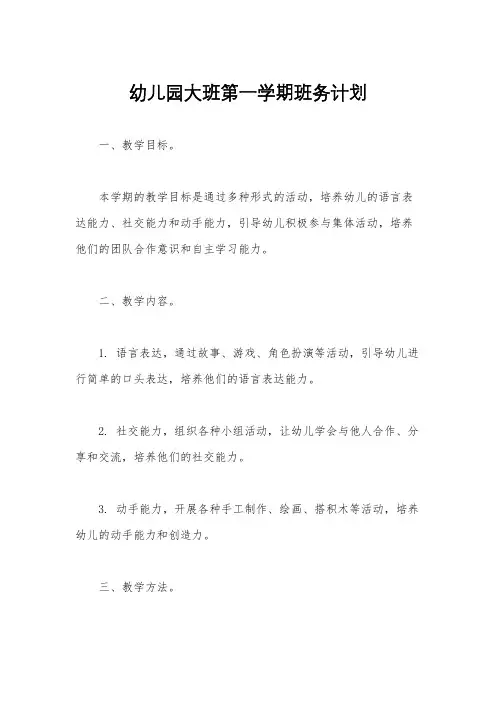 幼儿园大班第一学期班务计划

一、教学目标。

本学期的教学目标是通过多种形式的活动，培养幼儿的语言表达能力、社交能力和动手能力，引导幼儿积极参与集体活动，培养他们的团队合作意识和自主学习能力。

二、教学内容。

1. 语言表达，通过故事、游戏、角色扮演等活动，引导幼儿进行简单的口头表达，培养他们的语言表达能力。

2. 社交能力，组织各种小组活动，让幼儿学会与他人合作、分享和交流，培养他们的社交能力。

3. 动手能力，开展各种手工制作、绘画、搭积木等活动，培养幼儿的动手能力和创造力。

三、教学方法。